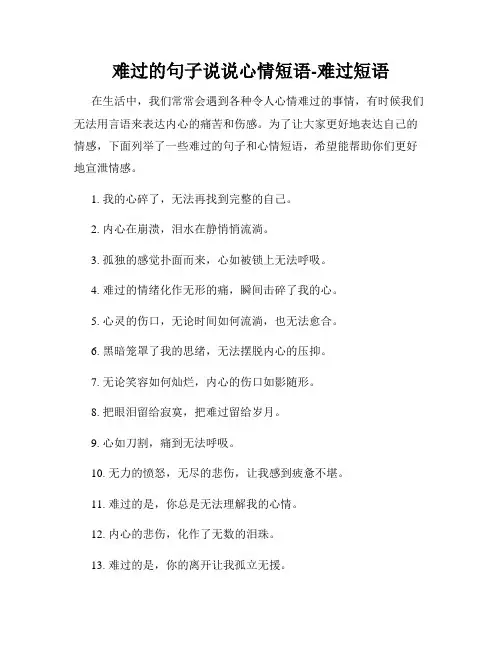 难过的句子说说心情短语-难过短语

在生活中，我们常常会遇到各种令人心情难过的事情，有时候我们无法用言语来表达内心的痛苦和伤感。为了让大家更好地表达自己的情感，下面列举了一些难过的句子和心情短语，希望能帮助你们更好地宣泄情感。

1. 我的心碎了，无法再找到完整的自己。

2. 内心在崩溃，泪水在静悄悄流淌。

3. 孤独的感觉扑面而来，心如被锁上无法呼吸。

4. 难过的情绪化作无形的痛，瞬间击碎了我的心。

5. 心灵的伤口，无论时间如何流淌，也无法愈合。

6. 黑暗笼罩了我的思绪，无法摆脱内心的压抑。

7. 无论笑容如何灿烂，内心的伤口如影随形。

8. 把眼泪留给寂寞，把难过留给岁月。

9. 心如刀割，痛到无法呼吸。

10. 无力的愤怒，无尽的悲伤，让我感到疲惫不堪。

11. 难过的是，你总是无法理解我的心情。

12. 内心的悲伤，化作了无数的泪珠。

13. 难过的是，你的离开让我孤立无援。